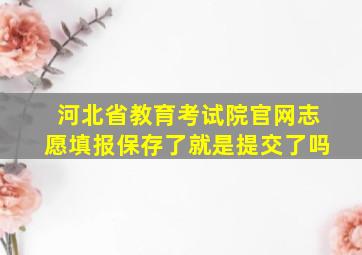 河北省教育考试院官网志愿填报保存了就是提交了吗